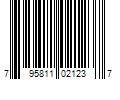 7 95811 02123 7